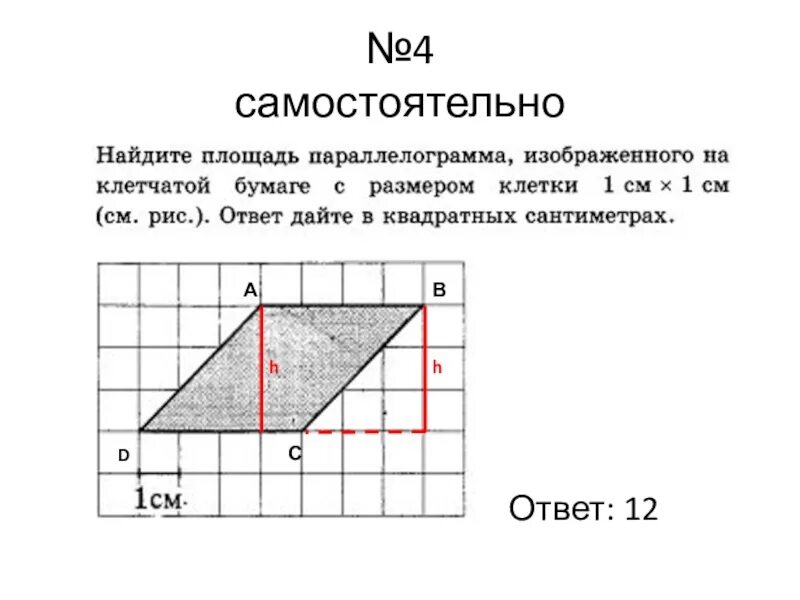 №4
самостоятельно

Найдите площадь параллелограмма, изображенного на клетчатой бумаге с размером клетки 1 см × 1 см (см. рис.). Ответ дайте в квадратных сантиметрах.

A
B
h
h
D
C
1см

Ответ: 12